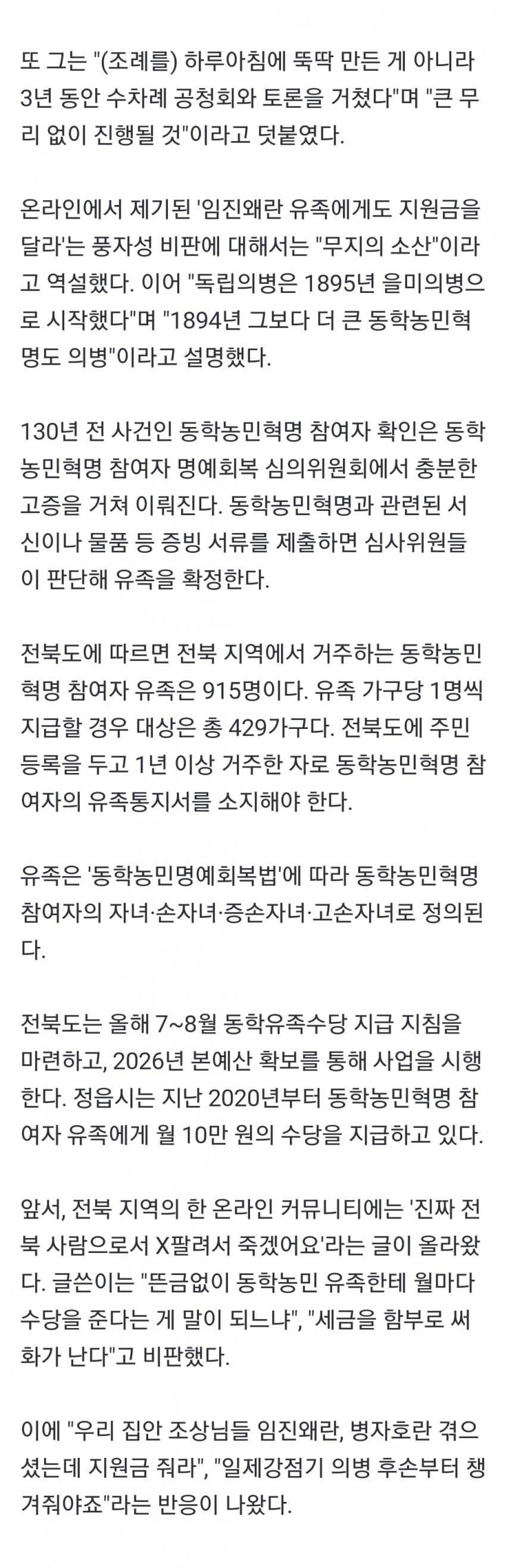 또 그는 "(조례를) 하루아침에 뚝딱 만든 게 아니라 3년 동안 수차례 공청회와 토론을 거쳤다"며 "큰 무리 없이 진행될 것"이라고 덧붙였다.

온라인에서 제기된 '임진왜란 유족에게도 지원금을 달라'는 풍자성 비판에 대해서는 "무지의 소산"이라고 역설했다. 이어 "독립의병은 1895년 을미의병으로 시작했다"며 "1894년 그보다 더 큰 동학농민혁명도 의병"이라고 설명했다.

130년 전 사건인 동학농민혁명 참여자 확인은 동학농민혁명 참여자 명예회복 심의위원회에서 충분한 고증을 거쳐 이뤄진다. 동학농민혁명과 관련된 서신이나 물품 등 증빙 서류를 제출하면 심사위원들이 판단해 유족을 확정한다.

전북도에 따르면 전북 지역에서 거주하는 동학농민혁명 참여자 유족은 915명이다. 유족 가구당 1명씩 지급할 경우 대상은 총 429가구다. 전북도에 주민등록을 두고 1년 이상 거주한 자로 동학농민혁명 참여자의 유족통지서를 소지해야 한다.

유족은 '동학농민명예회복법'에 따라 동학농민혁명 참여자의 자녀·손자녀·증손자녀·고손자녀로 정의된다.

전북도는 올해 7~8월 동학유족수당 지급 지침을 마련하고, 2026년 본예산 확보를 통해 사업을 시행한다. 정읍시는 지난 2020년부터 동학농민혁명 참여자 유족에게 월 10만 원의 수당을 지급하고 있다.

앞서, 전북 지역의 한 온라인 커뮤니티에는 '진짜 전북 사람으로서 X팔려서 죽겠어요'라는 글이 올라왔다. 글쓴이는 "뜬금없이 동학농민 유족한테 월마다 수당을 준다는 게 말이 되느냐", "세금을 함부로 써 화가 난다"고 비판했다.

이에 "우리 집안 조상님들 임진왜란, 병자호란 겪으셨는데 지원금 줘라", "일제강점기 의병 후손부터 챙겨줘야죠"라는 반응이 나왔다.